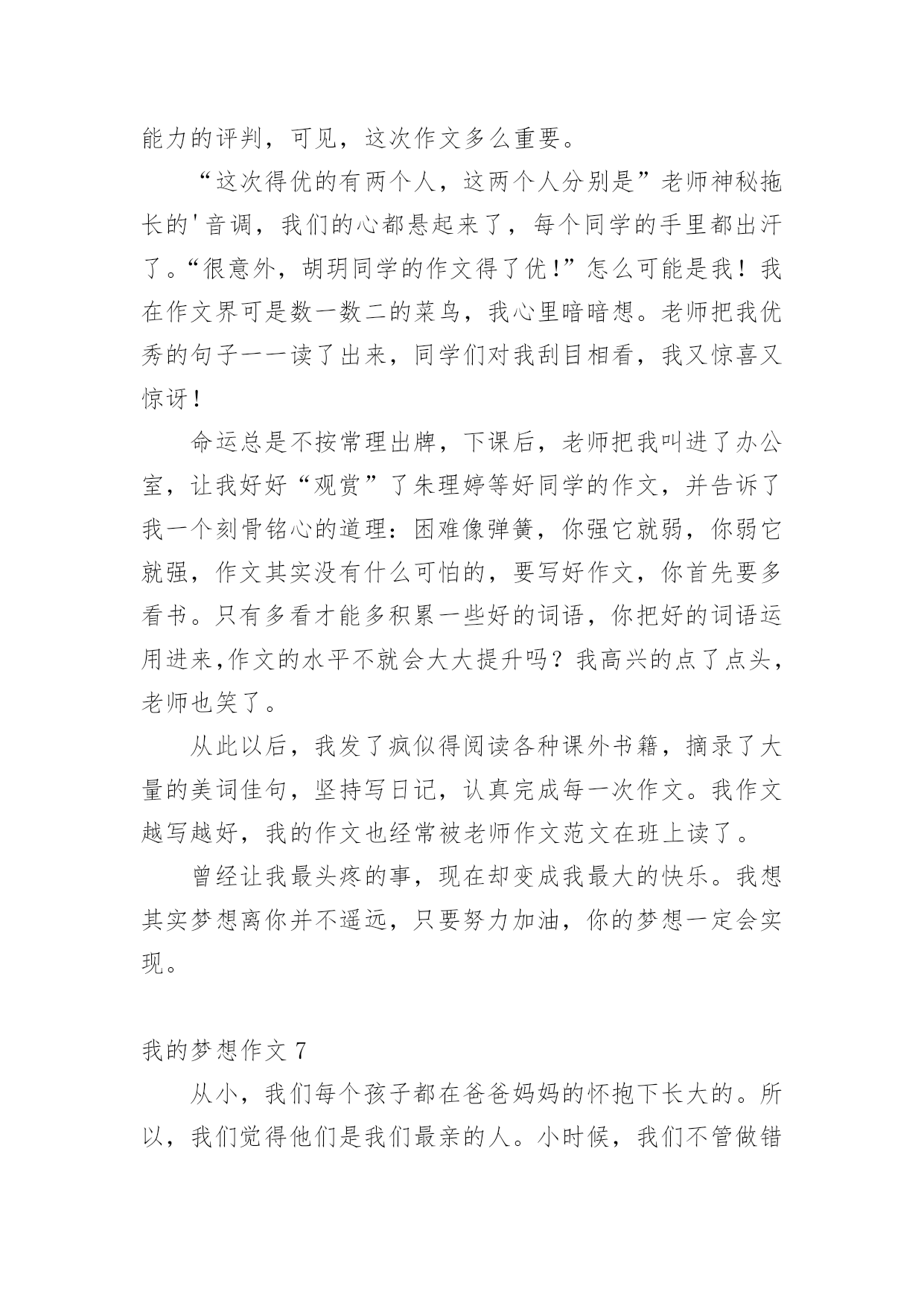 能力的评判，可见，这次作文多么重要。

“这次得优的有两个人，这两个人分别是”老师神秘拖长的'音调，我们的心都悬起来了，每个同学的手里都出汗了。“很意外，胡玥同学的作文得了优!”怎么可能是我！我在作文界可是数一数二的菜鸟，我心里暗暗想。老师把我优秀的句子一一读了出来，同学们对我刮目相看，我又惊喜又惊讶!

命运总是不按常理出牌，下课后，老师把我叫进了办公室，让我好好“观赏”了朱理婷等好同学的作文，并告诉了我一个刻骨铭心的道理：困难像弹簧，你强它就弱，你弱它就强，作文其实没有什么可怕的，要写好作文，你首先要多看书。只有多看才能多积累一些好的词语，你把好的词语运用进来,作文的水平不就会大大提升吗？我高兴的点了点头，老师也笑了。

从此以后，我发了疯似得阅读各种课外书籍，摘录了大量的美词佳句，坚持写日记，认真完成每一次作文。我作文越写越好，我的作文也经常被老师作文范文在班上读了。

曾经让我最头疼的事，现在却变成我最大的快乐。我想其实梦想离你并不遥远，只要努力加油，你的梦想一定会实现。

我的梦想作文 7

从小，我们每个孩子都在爸爸妈妈的怀抱下长大的。所以，我们觉得他们是我们最亲的人。小时候，我们不管做错